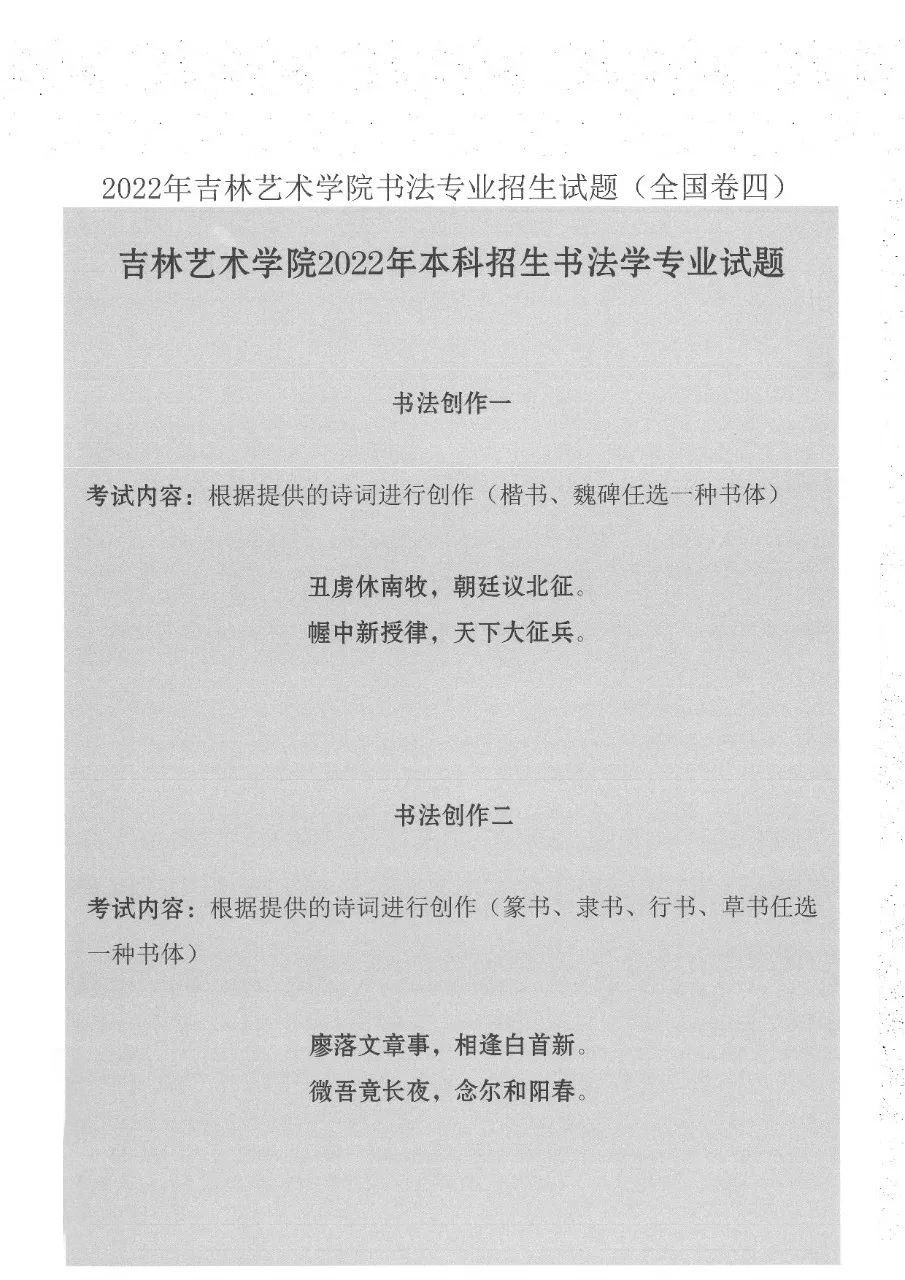 2022年吉林艺术学院书法专业招生试题（全国卷四）

吉林艺术学院2022年本科招生书法学专业试题

书法创作一

考试内容：根据提供的诗词进行创作（楷书、魏碑任选一种书体）

丑虏休南牧，朝廷议北征。
幄中新授律，天下大征兵。

书法创作二

考试内容：根据提供的诗词进行创作（篆书、隶书、行书、草书任选一种书体）

廖落文章事，相逢白首新。
微吾竟长夜，念尔和阳春。